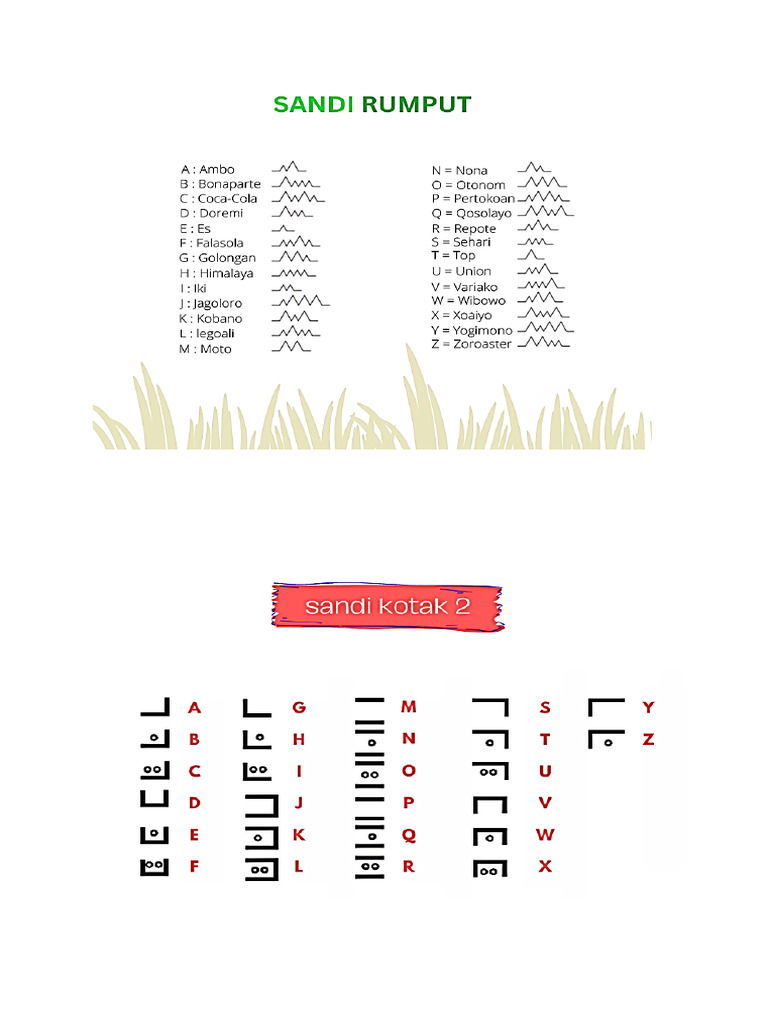 SANDI RUMPUT

A : Ambo
B : Bonaparte
C : Coca-Cola
D : Doremi
E : Es
F : Falasola
G : Golongan
H : Himalaya
I : Iki
J : Jagoloro
K : Kobano
L : Iegoali
M : Moto

N = Nona
O = Otonom
P = Pertokoan
Q = Qosolayo
R = Repote
S = Sehari
T = Top
U = Union
V = Variako
W = Wibowo
X = Xoaiyo
Y = Yogimono
Z = Zoroaster

sandi kotak 2

A
B
C
D
E
F

G
H
I
J
K
L

M
N
O
P
Q
R

S
T
U
V
W
X

Y
Z